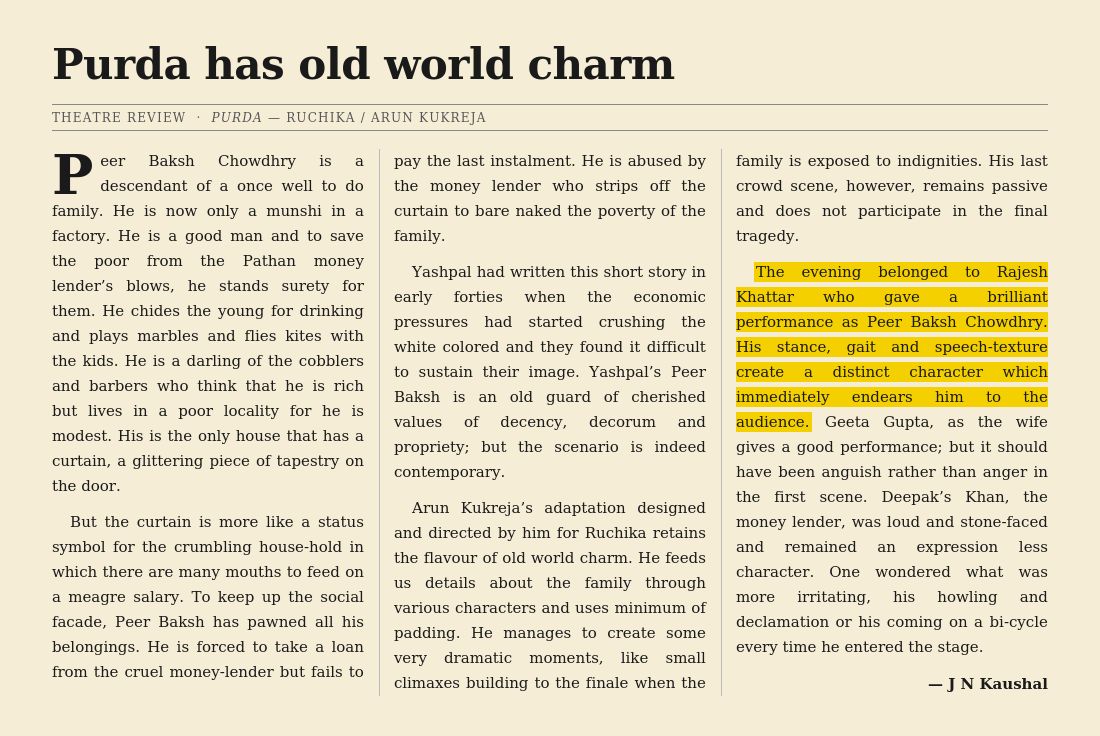 Purda has old world charm

THEATRE REVIEW · PURDA — RUCHIKA / ARUN KUKREJA

Peer Baksh Chowdhry is a descendant of a once well to do family. He is now only a munshi in a factory. He is a good man and to save the poor from the Pathan money lender's blows, he stands surety for them. He chides the young for drinking and plays marbles and flies kites with the kids. He is a darling of the cobblers and barbers who think that he is rich but lives in a poor locality for he is modest. His is the only house that has a curtain, a glittering piece of tapestry on the door.

But the curtain is more like a status symbol for the crumbling house-hold in which there are many mouths to feed on a meagre salary. To keep up the social facade, Peer Baksh has pawned all his belongings. He is forced to take a loan from the cruel money-lender but fails to pay the last instalment. He is abused by the money lender who strips off the curtain to bare naked the poverty of the family.

Yashpal had written this short story in early forties when the economic pressures had started crushing the white colored and they found it difficult to sustain their image. Yashpal's Peer Baksh is an old guard of cherished values of decency, decorum and propriety; but the scenario is indeed contemporary.

Arun Kukreja's adaptation designed and directed by him for Ruchika retains the flavour of old world charm. He feeds us details about the family through various characters and uses minimum of padding. He manages to create some very dramatic moments, like small climaxes building to the finale when the family is exposed to indignities. His last crowd scene, however, remains passive and does not participate in the final tragedy.

The evening belonged to Rajesh Khattar who gave a brilliant performance as Peer Baksh Chowdhry. His stance, gait and speech-texture create a distinct character which immediately endears him to the audience. Geeta Gupta, as the wife gives a good performance; but it should have been anguish rather than anger in the first scene. Deepak's Khan, the money lender, was loud and stone-faced and remained an expression less character. One wondered what was more irritating, his howling and declamation or his coming on a bi-cycle every time he entered the stage.

— J N Kaushal